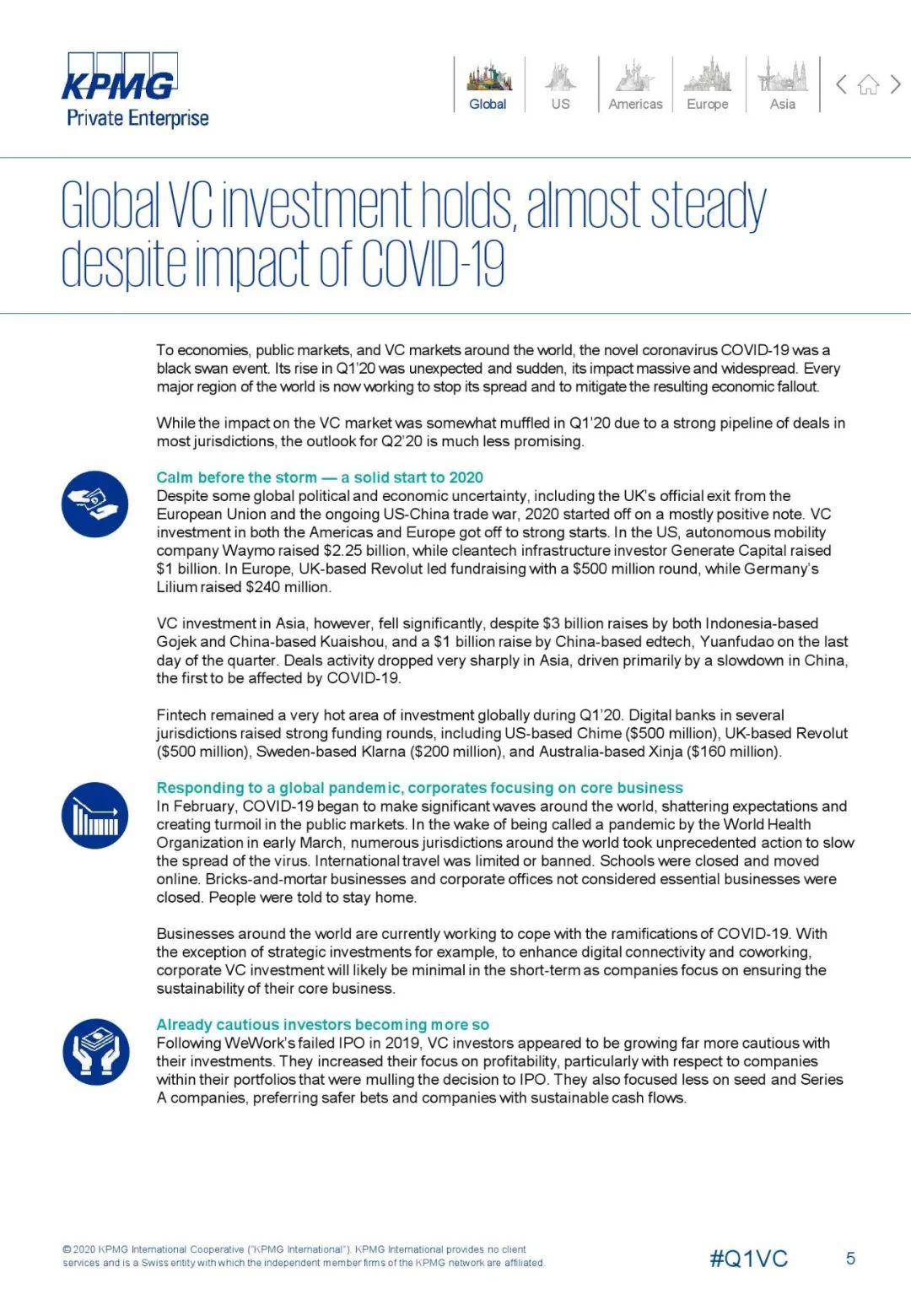 KPMG
Private Enterprise

Global US Americas Europe Asia

Global VC investment holds, almost steady despite impact of COVID-19

To economies, public markets, and VC markets around the world, the novel coronavirus COVID-19 was a black swan event. Its rise in Q1'20 was unexpected and sudden, its impact massive and widespread. Every major region of the world is now working to stop its spread and to mitigate the resulting economic fallout.

While the impact on the VC market was somewhat muffled in Q1'20 due to a strong pipeline of deals in most jurisdictions, the outlook for Q2'20 is much less promising.

Calm before the storm — a solid start to 2020
Despite some global political and economic uncertainty, including the UK's official exit from the European Union and the ongoing US-China trade war, 2020 started off on a mostly positive note. VC investment in both the Americas and Europe got off to strong starts. In the US, autonomous mobility company Waymo raised $2.25 billion, while cleantech infrastructure investor Generate Capital raised $1 billion. In Europe, UK-based Revolut led fundraising with a $500 million round, while Germany's Lilium raised $240 million.

VC investment in Asia, however, fell significantly, despite $3 billion raises by both Indonesia-based Gojek and China-based Kuaishou, and a $1 billion raise by China-based edtech, Yuanfudao on the last day of the quarter. Deals activity dropped very sharply in Asia, driven primarily by a slowdown in China, the first to be affected by COVID-19.

Fintech remained a very hot area of investment globally during Q1'20. Digital banks in several jurisdictions raised strong funding rounds, including US-based Chime ($500 million), UK-based Revolut ($500 million), Sweden-based Klarna ($200 million), and Australia-based Xinja ($160 million).

Responding to a global pandemic, corporates focusing on core business
In February, COVID-19 began to make significant waves around the world, shattering expectations and creating turmoil in the public markets. In the wake of being called a pandemic by the World Health Organization in early March, numerous jurisdictions around the world took unprecedented action to slow the spread of the virus. International travel was limited or banned. Schools were closed and moved online. Bricks-and-mortar businesses and corporate offices not considered essential businesses were closed. People were told to stay home.

Businesses around the world are currently working to cope with the ramifications of COVID-19. With the exception of strategic investments for example, to enhance digital connectivity and coworking, corporate VC investment will likely be minimal in the short-term as companies focus on ensuring the sustainability of their core business.

Already cautious investors becoming more so
Following WeWork's failed IPO in 2019, VC investors appeared to be growing far more cautious with their investments. They increased their focus on profitability, particularly with respect to companies within their portfolios that were mulling the decision to IPO. They also focused less on seed and Series A companies, preferring safer bets and companies with sustainable cash flows.

© 2020 KPMG International Cooperative ("KPMG International"). KPMG International provides no client services and is a Swiss entity with which the independent member firms of the KPMG network are affiliated.

#Q1VC 5